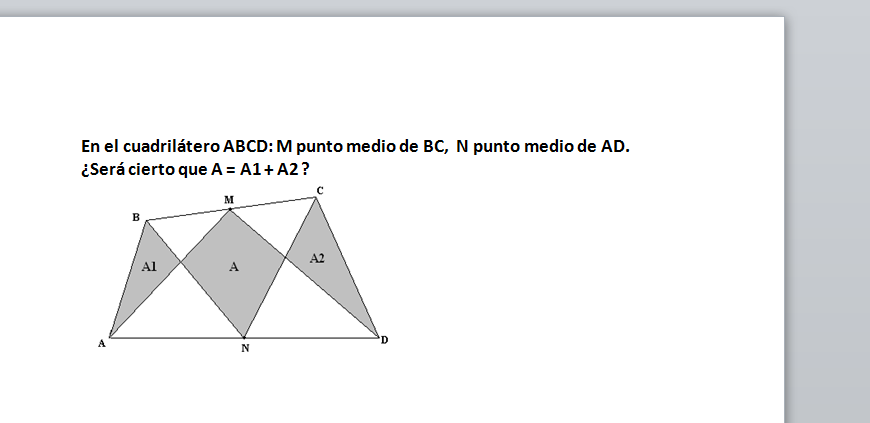 En el cuadrilátero ABCD: M punto medio de BC, N punto medio de AD.
¿Será cierto que A = A1 + A2 ?

B
M
C
A1
A
A2
A
N
D